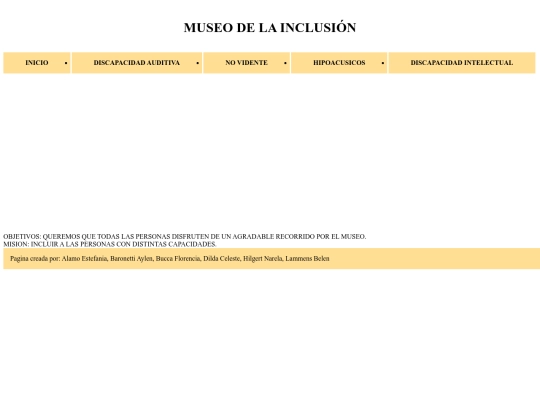 MUSEO DE LA INCLUSIÓN

INICIO • DISCAPACIDAD AUDITIVA • NO VIDENTE • HIPOACUSICOS • DISCAPACIDAD INTELECTUAL

OBJETIVOS: QUEREMOS QUE TODAS LAS PERSONAS DISFRUTEN DE UN AGRADABLE RECORRIDO POR EL MUSEO.
MISION: INCLUIR A LAS PERSONAS CON DISTINTAS CAPACIDADES.

Pagina creada por: Alamo Estefania, Baronetti Aylen, Bucca Florencia, Dilda Celeste, Hilgert Narela, Lammens Belen